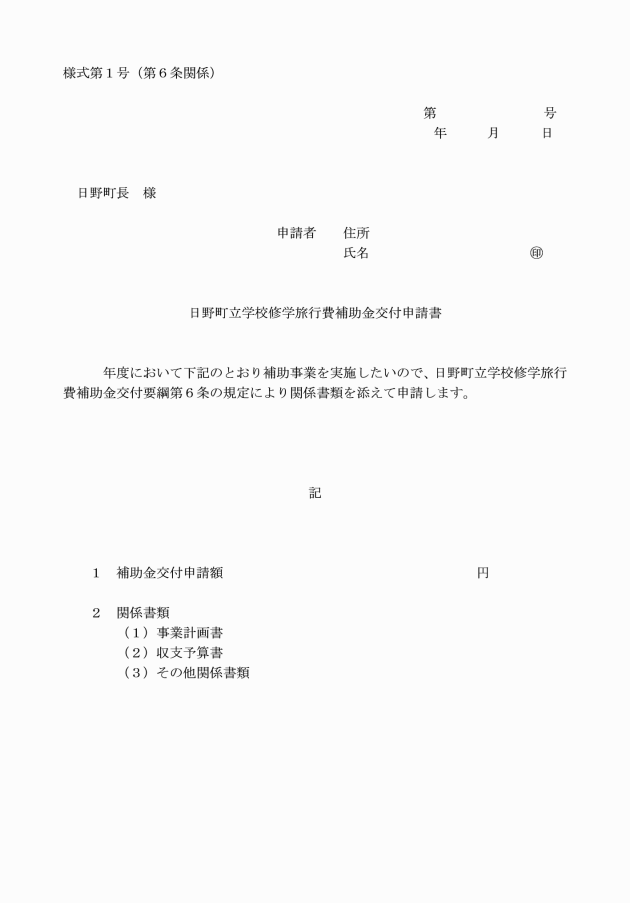 様式第１号（第６条関係）

第　　　　　号
年　　月　　日

日野町長　様

申請者　住所
氏名　　　　　　　㊞

日野町立学校修学旅行費補助金交付申請書

年度において下記のとおり補助事業を実施したいので、日野町立学校修学旅行費補助金交付要綱第６条の規定により関係書類を添えて申請します。

記

１　補助金交付申請額　　　　　　　　　　円

２　関係書類
（１）事業計画書
（２）収支予算書
（３）その他関係書類